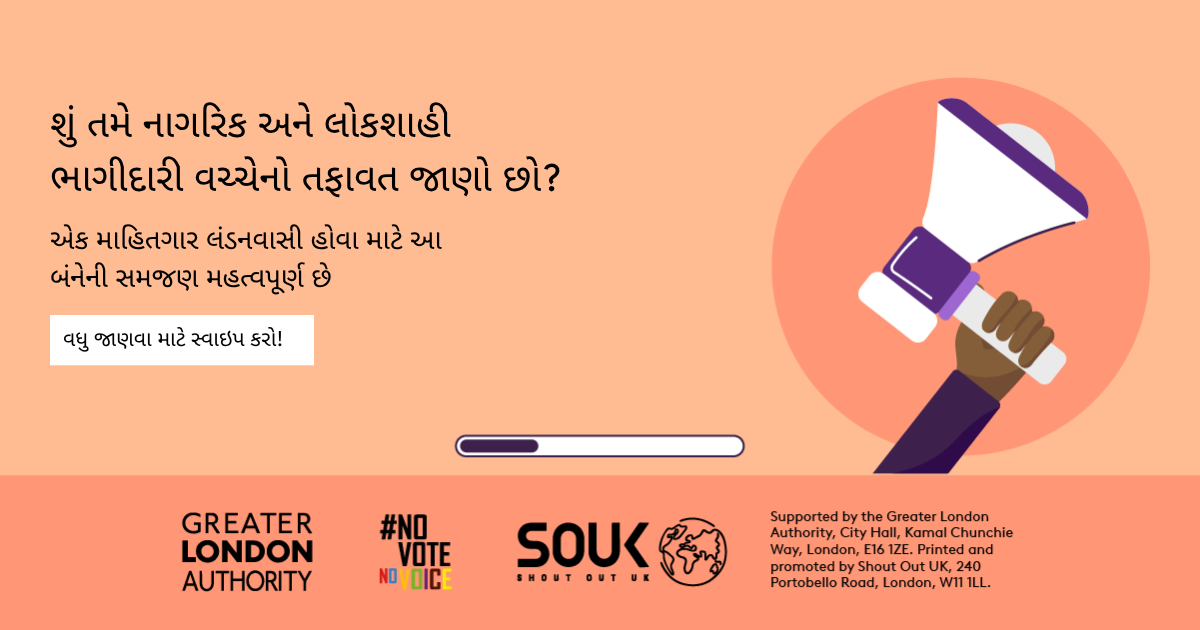 શું તમે નાગરિક અને લોકશાહી ભાગીદારી વચ્ચેનો તફાવત જાણો છો?

એક માહિતગાર લંડનવાસી હોવા માટે આ બંનેની સમજણ મહત્વપૂર્ણ છે

વધુ જાણવા માટે સ્વાઇપ કરો!

GREATER LONDON AUTHORITY

#NO VOTE NO VOICE

SOUK SHOUT OUT UK

Supported by the Greater London Authority, City Hall, Kamal Chunchie Way, London, E16 1ZE. Printed and promoted by Shout Out UK, 240 Portobello Road, London, W11 1LL.